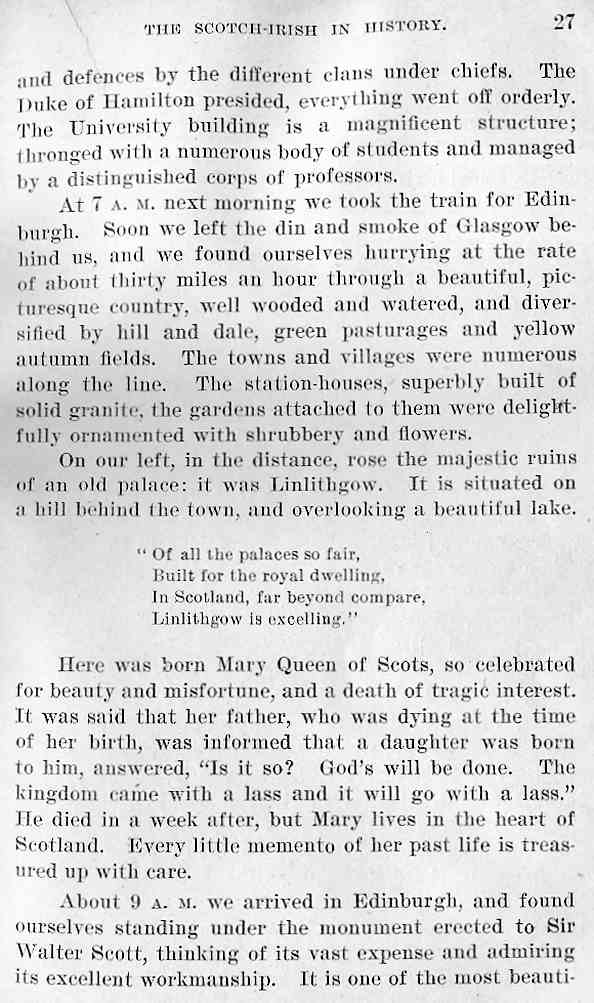 THE SCOTCH-IRISH IN HISTORY. 27

and defences by the different clans under chiefs. The Duke of Hamilton presided, everything went off orderly. The University building is a magnificent structure; thronged with a numerous body of students and managed by a distinguished corps of professors.

At 7 A. M. next morning we took the train for Edinburgh. Soon we left the din and smoke of Glasgow behind us, and we found ourselves hurrying at the rate of about thirty miles an hour through a beautiful, picturesque country, well wooded and watered, and diversified by hill and dale, green pasturages and yellow autumn fields. The towns and villages were numerous along the line. The station-houses, superbly built of solid granite, the gardens attached to them were delightfully ornamented with shrubbery and flowers.

On our left, in the distance, rose the majestic ruins of an old palace: it was Linlithgow. It is situated on a hill behind the town, and overlooking a beautiful lake.

"Of all the palaces so fair,
Built for the royal dwelling,
In Scotland, far beyond compare,
Linlithgow is excelling."

Here was born Mary Queen of Scots, so celebrated for beauty and misfortune, and a death of tragic interest. It was said that her father, who was dying at the time of her birth, was informed that a daughter was born to him, answered, "Is it so? God's will be done. The kingdom came with a lass and it will go with a lass." He died in a week after, but Mary lives in the heart of Scotland. Every little memento of her past life is treasured up with care.

About 9 A. M. we arrived in Edinburgh, and found ourselves standing under the monument erected to Sir Walter Scott, thinking of its vast expense and admiring its excellent workmanship. It is one of the most beauti-